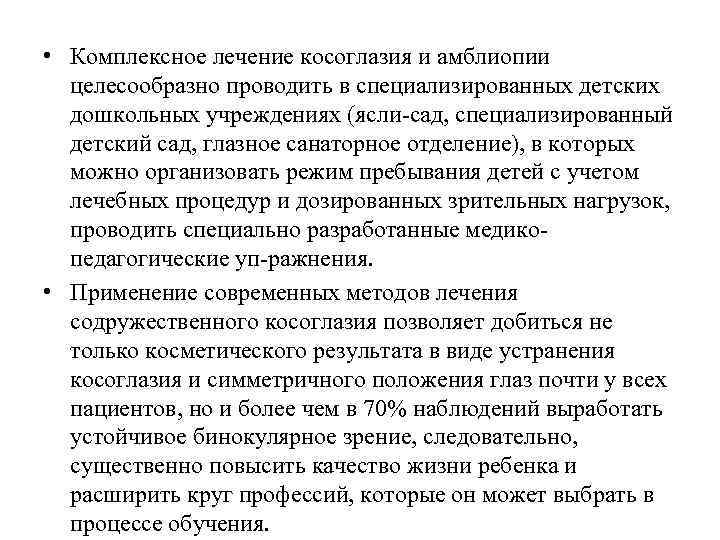 • Комплексное лечение косоглазия и амблиопии целесообразно проводить в специализированных детских дошкольных учреждениях (ясли-сад, специализированный детский сад, глазное санаторное отделение), в которых можно организовать режим пребывания детей с учетом лечебных процедур и дозированных зрительных нагрузок, проводить специально разработанные медико-педагогические уп-ражнения.

• Применение современных методов лечения содружественного косоглазия позволяет добиться не только косметического результата в виде устранения косоглазия и симметричного положения глаз почти у всех пациентов, но и более чем в 70% наблюдений выработать устойчивое бинокулярное зрение, следовательно, существенно повысить качество жизни ребенка и расширить круг профессий, которые он может выбрать в процессе обучения.